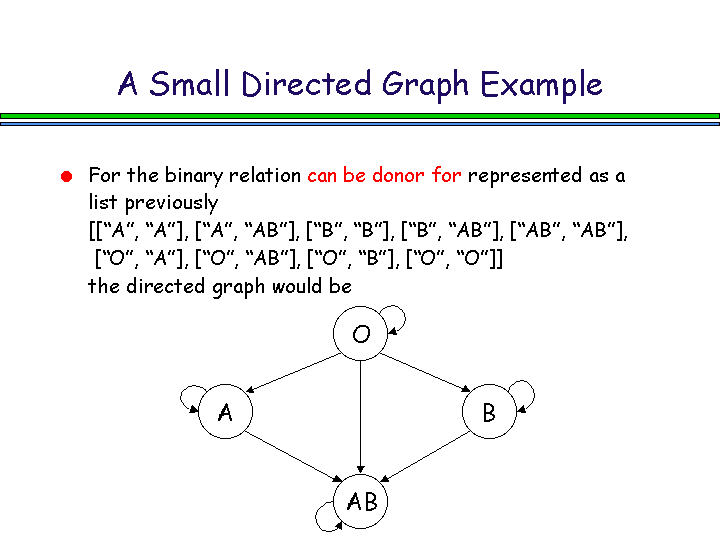 A Small Directed Graph Example

• For the binary relation can be donor for represented as a list previously
[["A", "A"], ["A", "AB"], ["B", "B"], ["B", "AB"], ["AB", "AB"],
["O", "A"], ["O", "AB"], ["O", "B"], ["O", "O"]]
the directed graph would be

O

A

B

AB